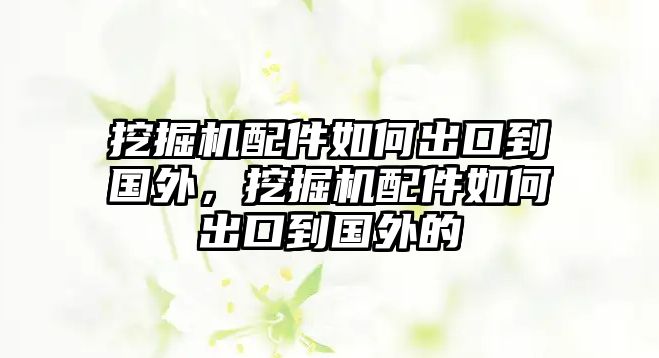 挖掘机配件如何出口到国外，挖掘机配件如何出口到国外的